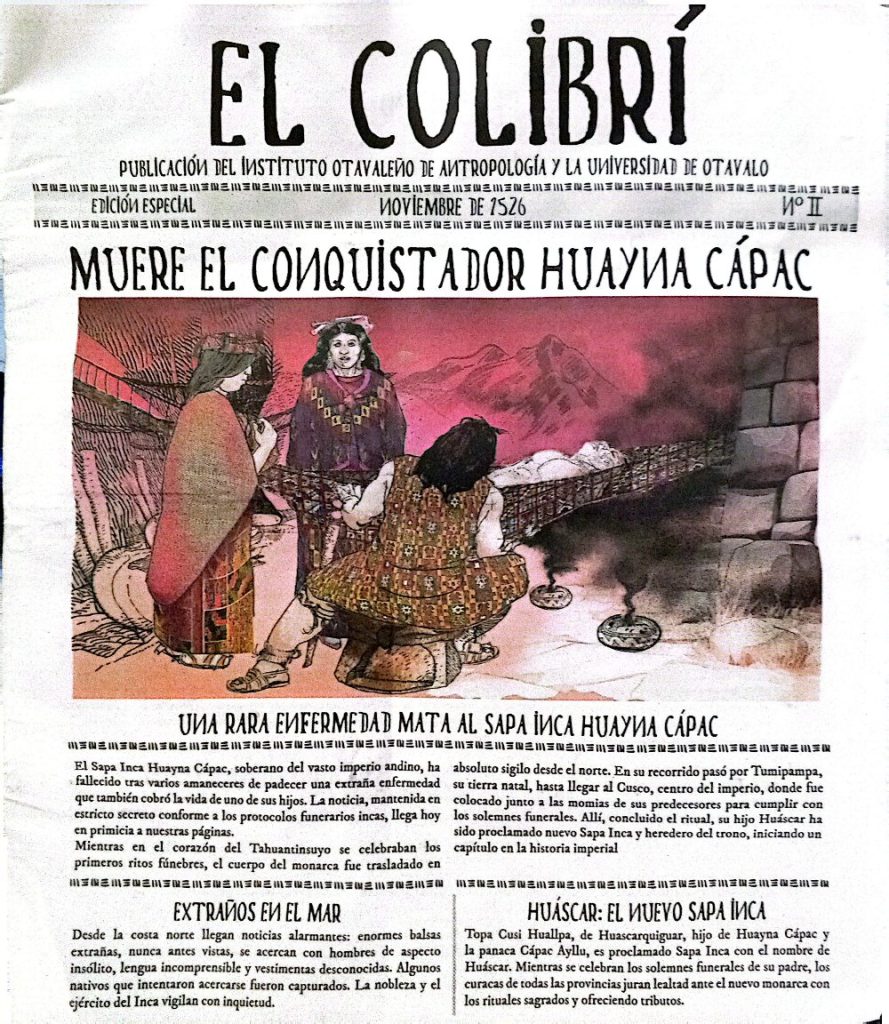 EL COLIBRÍ

PUBLICACIÓN DEL INSTITUTO OTAVALEÑO DE ANTROPOLOGÍA Y LA UNIVERSIDAD DE OTAVALO

EDICIÓN ESPECIAL

NOVIEMBRE DE 1526

Nº II

MUERE EL CONQUISTADOR HUAYNA CÁPAC

UNA RARA ENFERMEDAD MATA AL SAPA INCA HUAYNA CÁPAC

El Sapa Inca Huayna Cápac, soberano del vasto imperio andino, ha fallecido tras varios amaneceres de padecer una extraña enfermedad que también cobró la vida de uno de sus hijos. La noticia, mantenida en estricto secreto conforme a los protocolos funerarios incas, llega hoy en primicia a nuestras páginas.

Mientras en el corazón del Tahuantinsuyo se celebraban los primeros ritos fúnebres, el cuerpo del monarca fue trasladado en absoluto sigilo desde el norte. En su recorrido pasó por Tumipampa, su tierra natal, hasta llegar al Cusco, centro del imperio, donde fue colocado junto a las momias de sus predecesores para cumplir con los solemnes funerales. Allí, concluido el ritual, su hijo Huáscar ha sido proclamado nuevo Sapa Inca y heredero del trono, iniciando un capítulo en la historia imperial

EXTRAÑOS EN EL MAR

Desde la costa norte llegan noticias alarmantes: enormes balsas extrañas, nunca antes vistas, se acercan con hombres de aspecto insólito, lengua incomprensible y vestimentas desconocidas. Algunos nativos que intentaron acercarse fueron capturados. La nobleza y el ejército del Inca vigilan con inquietud.

HUÁSCAR: EL NUEVO SAPA INCA

Topa Cusi Huallpa, de Huascarquiguar, hijo de Huayna Cápac y la panaca Cápac Ayllu, es proclamado Sapa Inca con el nombre de Huáscar. Mientras se celebran los solemnes funerales de su padre, los curacas de todas las provincias juran lealtad ante el nuevo monarca con los rituales sagrados y ofreciendo tributos.